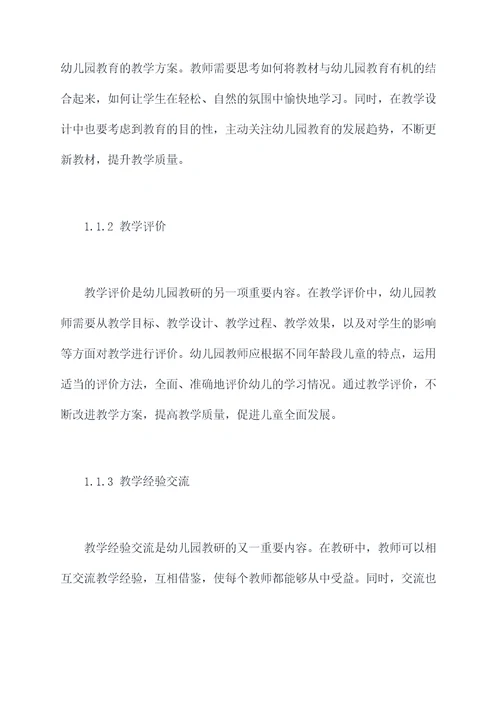 幼儿园教育的教学方案。教师需要思考如何将教材与幼儿园教育有机的结合起来，如何让学生在轻松、自然的氛围中愉快地学习。同时，在教学设计中也要考虑到教育的目的性，主动关注幼儿园教育的发展趋势，不断更新教材，提升教学质量。

1.1.2 教学评价

教学评价是幼儿园教研的另一项重要内容。在教学评价中，幼儿园教师需要从教学目标、教学设计、教学过程、教学效果，以及对学生的影响等方面对教学进行评价。幼儿园教师应根据不同年龄段儿童的特点，运用适当的评价方法，全面、准确地评价幼儿的学习情况。通过教学评价，不断改进教学方案，提高教学质量，促进儿童全面发展。

1.1.3 教学经验交流

教学经验交流是幼儿园教研的又一重要内容。在教研中，教师可以相互交流教学经验，互相借鉴，使每个教师都能够从中受益。同时，交流也